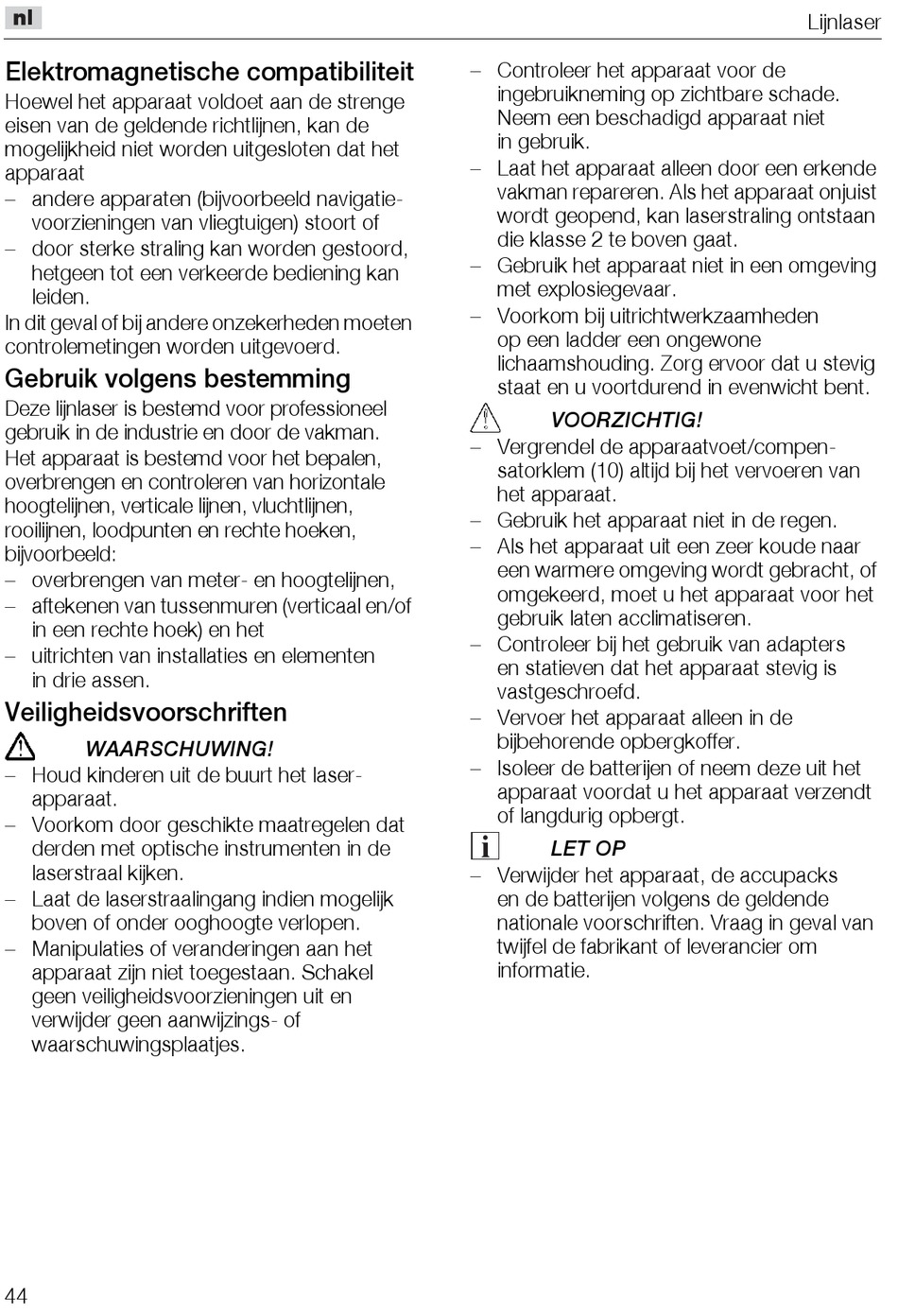 nl

Lijnlaser

Elektromagnetische compatibiliteit
Hoewel het apparaat voldoet aan de strenge eisen van de geldende richtlijnen, kan de mogelijkheid niet worden uitgesloten dat het apparaat
– andere apparaten (bijvoorbeeld navigatievoorzieningen van vliegtuigen) stoort of
– door sterke straling kan worden gestoord, hetgeen tot een verkeerde bediening kan leiden.
In dit geval of bij andere onzekerheden moeten controlemetingen worden uitgevoerd.

Gebruik volgens bestemming
Deze lijnlaser is bestemd voor professioneel gebruik in de industrie en door de vakman.
Het apparaat is bestemd voor het bepalen, overbrengen en controleren van horizontale hoogtelijnen, verticale lijnen, vluchtlijnen, rooilijnen, loodpunten en rechte hoeken, bijvoorbeeld:
– overbrengen van meter- en hoogtelijnen,
– aftekenen van tussenmuren (verticaal en/of in een rechte hoek) en het
– uitrichten van installaties en elementen in drie assen.

Veiligheidsvoorschriften
WAARSCHUWING!
– Houd kinderen uit de buurt het laserapparaat.
– Voorkom door geschikte maatregelen dat derden met optische instrumenten in de laserstraal kijken.
– Laat de laserstraalingang indien mogelijk boven of onder ooghoogte verlopen.
– Manipulaties of veranderingen aan het apparaat zijn niet toegestaan. Schakel geen veiligheidsvoorzieningen uit en verwijder geen aanwijzings- of waarschuwingsplaatjes.
– Controleer het apparaat voor de ingebruikneming op zichtbare schade. Neem een beschadigd apparaat niet in gebruik.
– Laat het apparaat alleen door een erkende vakman repareren. Als het apparaat onjuist wordt geopend, kan laserstraling ontstaan die klasse 2 te boven gaat.
– Gebruik het apparaat niet in een omgeving met explosiegevaar.
– Voorkom bij uitrichtwerkzaamheden op een ladder een ongewone lichaamshouding. Zorg ervoor dat u stevig staat en u voortdurend in evenwicht bent.
VOORZICHTIG!
– Vergrendel de apparaatvoet/compensatorklem (10) altijd bij het vervoeren van het apparaat.
– Gebruik het apparaat niet in de regen.
– Als het apparaat uit een zeer koude naar een warmere omgeving wordt gebracht, of omgekeerd, moet u het apparaat voor het gebruik laten acclimatiseren.
– Controleer bij het gebruik van adapters en statieven dat het apparaat stevig is vastgeschroefd.
– Vervoer het apparaat alleen in de bijbehorende opbergkoffer.
– Isoleer de batterijen of neem deze uit het apparaat voordat u het apparaat verzendt of langdurig opbergt.
LET OP
– Verwijder het apparaat, de accupacks en de batterijen volgens de geldende nationale voorschriften. Vraag in geval van twijfel de fabrikant of leverancier om informatie.

44